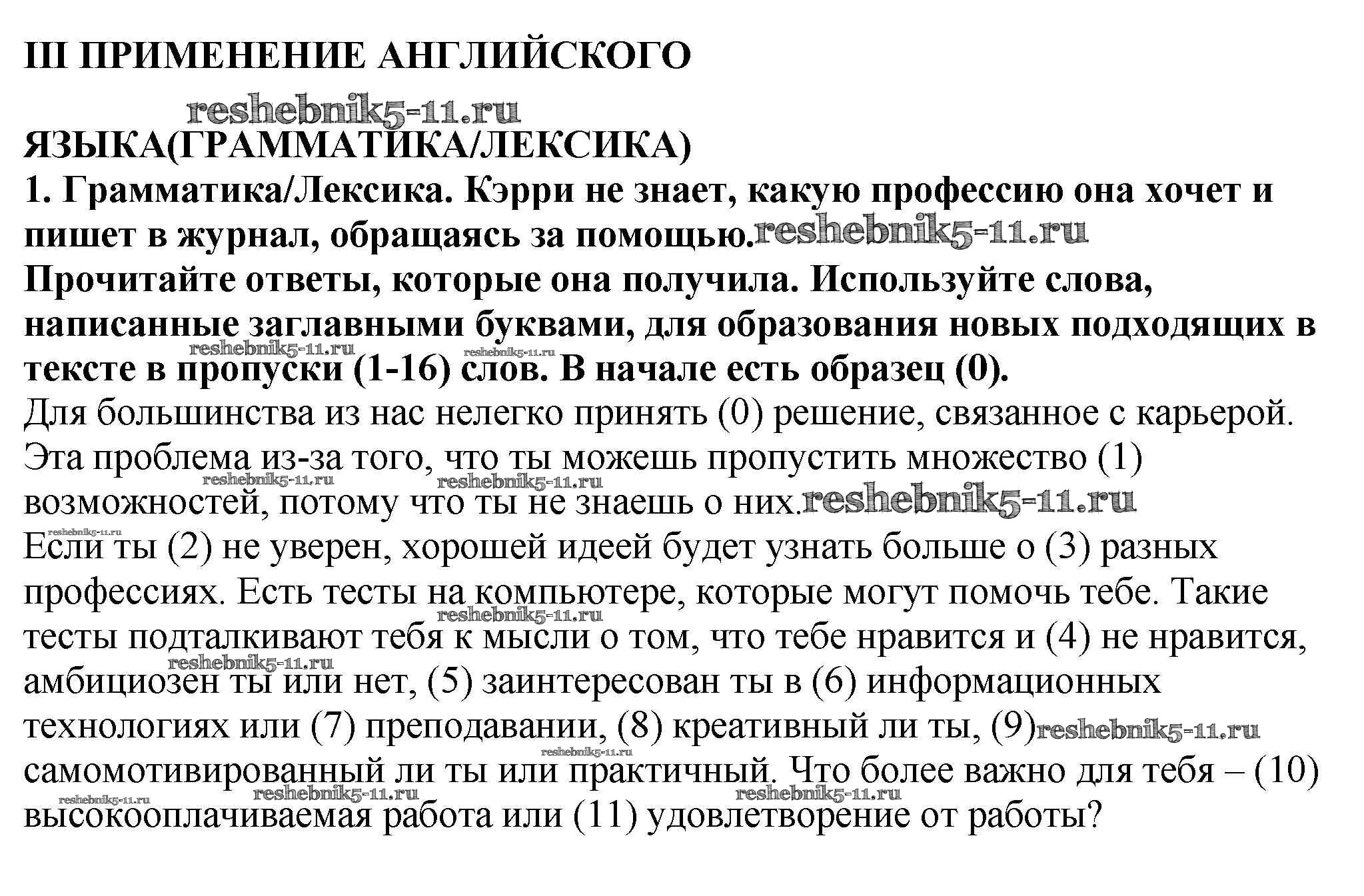 III ПРИМЕНЕНИЕ АНГЛИЙСКОГО

ЯЗЫКА(ГРАММАТИКА/ЛЕКСИКА)

1. Грамматика/Лексика. Кэрри не знает, какую профессию она хочет и пишет в журнал, обращаясь за помощью.

Прочитайте ответы, которые она получила. Используйте слова, написанные заглавными буквами, для образования новых подходящих в тексте в пропуски (1-16) слов. В начале есть образец (0).

Для большинства из нас нелегко принять (0) решение, связанное с карьерой. Эта проблема из-за того, что ты можешь пропустить множество (1) возможностей, потому что ты не знаешь о них.

Если ты (2) не уверен, хорошей идеей будет узнать больше о (3) разных профессиях. Есть тесты на компьютере, которые могут помочь тебе. Такие тесты подталкивают тебя к мысли о том, что тебе нравится и (4) не нравится, амбициозен ты или нет, (5) заинтересован ты в (6) информационных технологиях или (7) преподавании, (8) креативный ли ты, (9) самомотивированный ли ты или практичный. Что более важно для тебя – (10) высокооплачиваемая работа или (11) удовлетворение от работы?

reshebnik5-11.ru